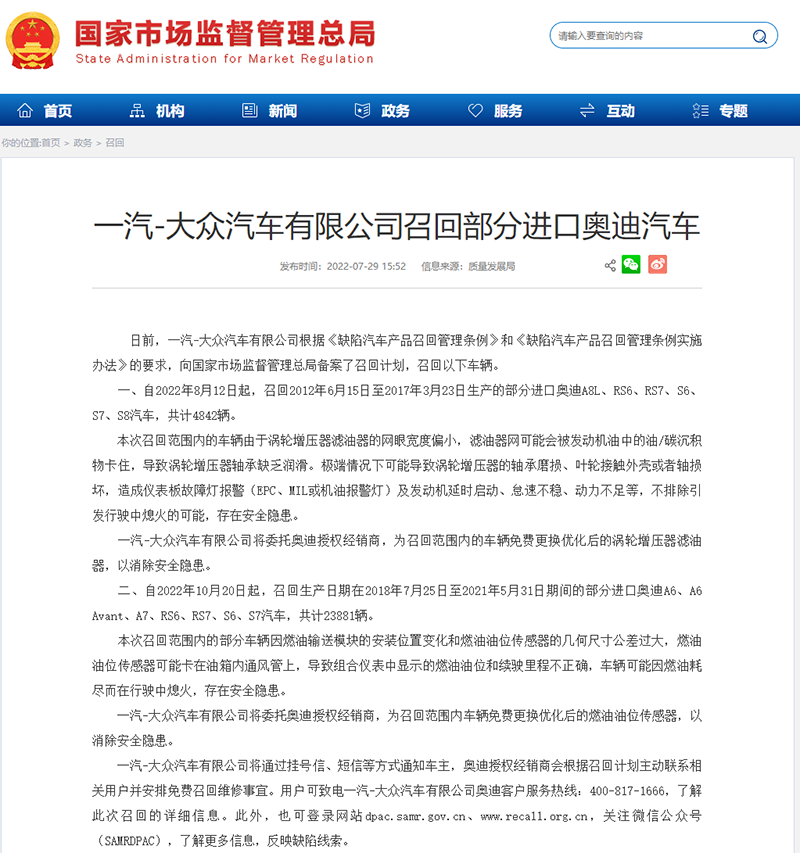 国家市场监督管理总局
State Administration for Market Regulation

请输入要查询的内容

首页 机构 新闻 政务 服务 互动 专题

你的位置:首页 > 政务 > 召回

一汽-大众汽车有限公司召回部分进口奥迪汽车

发布时间：2022-07-29 15:52 信息来源：质量发展局

日前，一汽-大众汽车有限公司根据《缺陷汽车产品召回管理条例》和《缺陷汽车产品召回管理条例实施办法》的要求，向国家市场监督管理总局备案了召回计划，召回以下车辆。

一、自2022年8月12日起，召回2012年6月15日至2017年3月23日生产的部分进口奥迪A8L、RS6、RS7、S6、S7、S8汽车，共计4842辆。

本次召回范围内的车辆由于涡轮增压器滤油器的网眼宽度偏小，滤油器网可能会被发动机油中的油/碳沉积物卡住，导致涡轮增压器轴承缺乏润滑。极端情况下可能导致涡轮增压器的轴承磨损、叶轮接触外壳或者轴损坏，造成仪表板故障灯报警（EPC、MIL或机油报警灯）及发动机延时启动、怠速不稳、动力不足等，不排除引发行驶中熄火的可能，存在安全隐患。

一汽-大众汽车有限公司将委托奥迪授权经销商，为召回范围内的车辆免费更换优化后的涡轮增压器滤油器，以消除安全隐患。

二、自2022年10月20日起，召回生产日期在2018年7月25日至2021年5月31日期间的部分进口奥迪A6、A6 Avant、A7、RS6、RS7、S6、S7汽车，共计23881辆。

本次召回范围内的部分车辆因燃油输送模块的安装位置变化和燃油油位传感器的几何尺寸公差过大，燃油油位传感器可能卡在油箱内通风管上，导致组合仪表中显示的燃油油位和续驶里程不正确，车辆可能因燃油耗尽而在行驶中熄火，存在安全隐患。

一汽-大众汽车有限公司将委托奥迪授权经销商，为召回范围内车辆免费更换优化后的燃油油位传感器，以消除安全隐患。

一汽-大众汽车有限公司将通过挂号信、短信等方式通知车主，奥迪授权经销商会根据召回计划主动联系相关用户并安排免费召回维修事宜。用户可致电一汽-大众汽车有限公司奥迪客户服务热线：400-817-1666，了解此次召回的详细信息。此外，也可登录网站dpac.samr.gov.cn、www.recall.org.cn，关注微信公众号（SAMRDPAC），了解更多信息，反映缺陷线索。